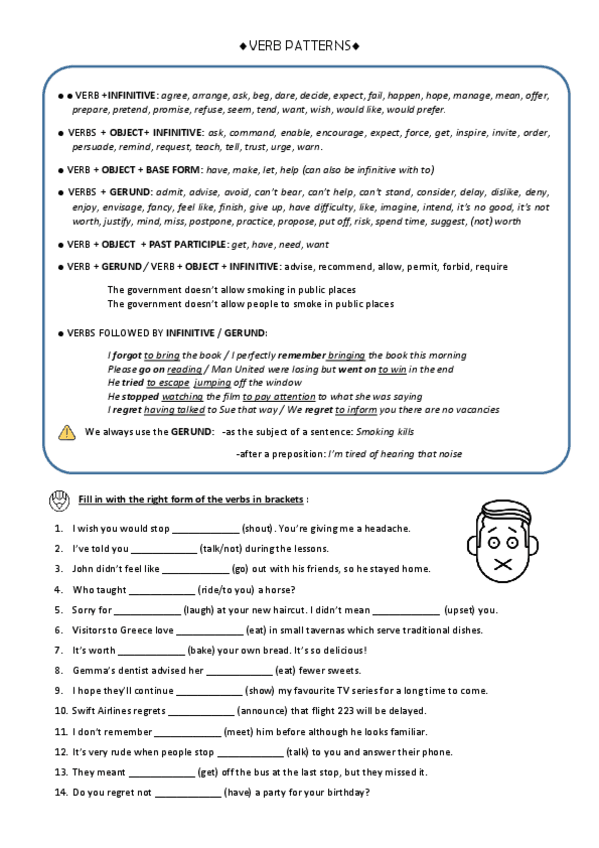 ◆VERB PATTERNS◆

● ● VERB +INFINITIVE: agree, arrange, ask, beg, dare, decide, expect, fail, happen, hope, manage, mean, offer, prepare, pretend, promise, refuse, seem, tend, want, wish, would like, would prefer.

● VERBS + OBJECT+ INFINITIVE: ask, command, enable, encourage, expect, force, get, inspire, invite, order, persuade, remind, request, teach, tell, trust, urge, warn.

● VERB + OBJECT + BASE FORM: have, make, let, help (can also be infinitive with to)

● VERBS + GERUND: admit, advise, avoid, can't bear, can't help, can't stand, consider, delay, dislike, deny, enjoy, envisage, fancy, feel like, finish, give up, have difficulty, like, imagine, intend, it's no good, it's not worth, justify, mind, miss, postpone, practice, propose, put off, risk, spend time, suggest, (not) worth

● VERB + OBJECT + PAST PARTICIPLE: get, have, need, want

● VERB + GERUND / VERB + OBJECT + INFINITIVE: advise, recommend, allow, permit, forbid, require

The government doesn't allow smoking in public places
The government doesn't allow people to smoke in public places

● VERBS FOLLOWED BY INFINITIVE / GERUND:

I forgot to bring the book / I perfectly remember bringing the book this morning
Please go on reading / Man United were losing but went on to win in the end
He tried to escape jumping off the window
He stopped watching the film to pay attention to what she was saying
I regret having talked to Sue that way / We regret to inform you there are no vacancies

We always use the GERUND: -as the subject of a sentence: Smoking kills

-after a preposition: I'm tired of hearing that noise

Fill in with the right form of the verbs in brackets :

1. I wish you would stop ____________ (shout). You're giving me a headache.
2. I've told you ____________ (talk/not) during the lessons.
3. John didn't feel like ____________ (go) out with his friends, so he stayed home.
4. Who taught ____________ (ride/to you) a horse?
5. Sorry for ____________ (laugh) at your new haircut. I didn't mean ____________ (upset) you.
6. Visitors to Greece love ____________ (eat) in small tavernas which serve traditional dishes.
7. It's worth ____________ (bake) your own bread. It's so delicious!
8. Gemma's dentist advised her ____________ (eat) fewer sweets.
9. I hope they'll continue ____________ (show) my favourite TV series for a long time to come.
10. Swift Airlines regrets ____________ (announce) that flight 223 will be delayed.
11. I don't remember ____________ (meet) him before although he looks familiar.
12. It's very rude when people stop ____________ (talk) to you and answer their phone.
13. They meant ____________ (get) off the bus at the last stop, but they missed it.
14. Do you regret not ____________ (have) a party for your birthday?